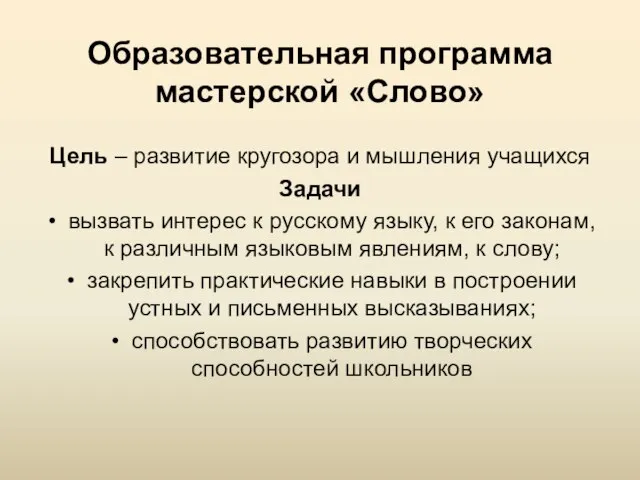 Образовательная программа мастерской «Слово»

Цель – развитие кругозора и мышления учащихся

Задачи

• вызвать интерес к русскому языку, к его законам, к различным языковым явлениям, к слову;

• закрепить практические навыки в построении устных и письменных высказываниях;

• способствовать развитию творческих способностей школьников